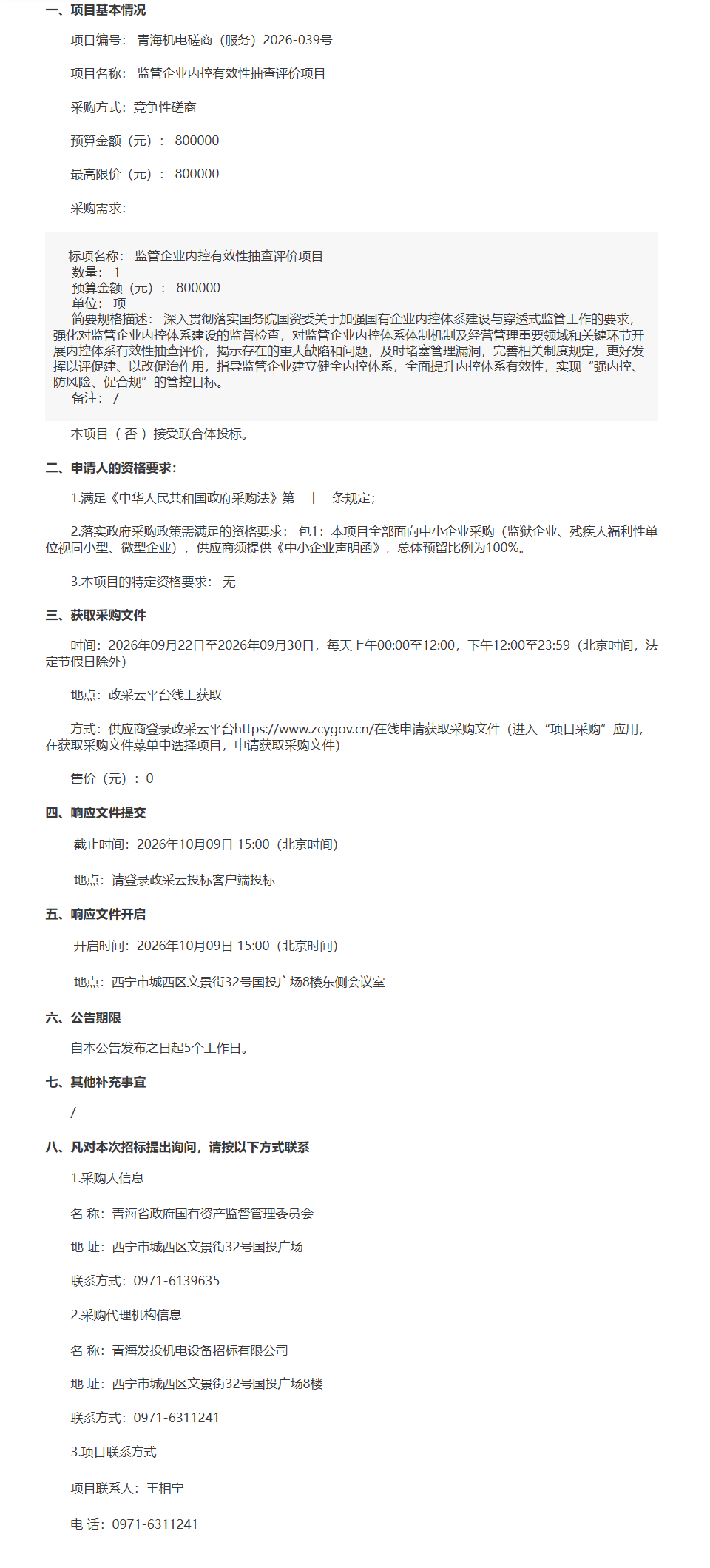 一、项目基本情况

项目编号：青海机电磋商（服务）2026-039号

项目名称：监管企业内控有效性抽查评价项目

采购方式：竞争性磋商

预算金额（元）：800000

最高限价（元）：800000

采购需求：

标项名称：监管企业内控有效性抽查评价项目
数量：1
预算金额（元）：800000
单位：项
简要规格描述：深入贯彻落实国务院国资委关于加强国有企业内控体系建设与穿透式监管工作的要求，强化对监管企业内控体系建设的监督检查，对监管企业内控体系体制机制及经营管理重要领域和关键环节开展内控体系有效性抽查评价，揭示存在的重大缺陷和问题，及时堵塞管理漏洞，完善相关制度规定，更好发挥以评促建、以改促治作用，指导监管企业建立健全内控体系，全面提升内控体系有效性，实现“强内控、防风险、促合规”的管控目标。
备注：/

本项目（否）接受联合体投标。

二、申请人的资格要求：

1.满足《中华人民共和国政府采购法》第二十二条规定；

2.落实政府采购政策需满足的资格要求：包1：本项目全部面向中小企业采购（监狱企业、残疾人福利性单位视同小型、微型企业），供应商须提供《中小企业声明函》，总体预留比例为100%。

3.本项目的特定资格要求：无

三、获取采购文件

时间：2026年09月22日至2026年09月30日，每天上午00:00至12:00，下午12:00至23:59（北京时间，法定节假日除外）

地点：政采云平台线上获取

方式：供应商登录政采云平台https://www.zcygov.cn/在线申请获取采购文件（进入“项目采购”应用，在获取采购文件菜单中选择项目，申请获取采购文件）

售价（元）：0

四、响应文件提交

截止时间：2026年10月09日 15:00（北京时间）

地点：请登录政采云投标客户端投标

五、响应文件开启

开启时间：2026年10月09日 15:00（北京时间）

地点：西宁市城西区文景街32号国投广场8楼东侧会议室

六、公告期限

自本公告发布之日起5个工作日。

七、其他补充事宜

/

八、凡对本次招标提出询问，请按以下方式联系

1.采购人信息

名 称：青海省政府国有资产监督管理委员会

地 址：西宁市城西区文景街32号国投广场

联系方式：0971-6139635

2.采购代理机构信息

名 称：青海发投机电设备招标有限公司

地 址：西宁市城西区文景街32号国投广场8楼

联系方式：0971-6311241

3.项目联系方式

项目联系人：王相宁

电 话：0971-6311241